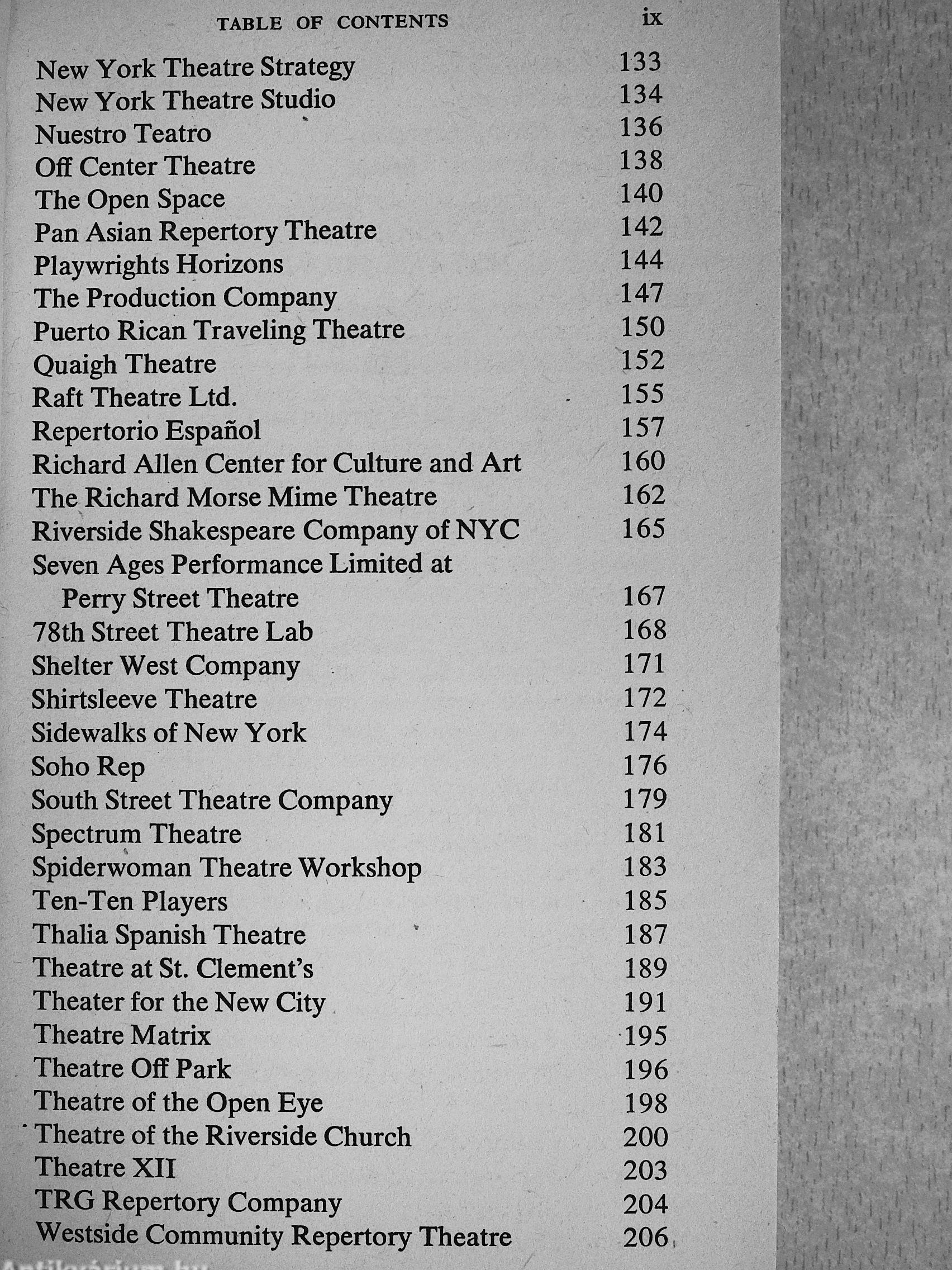 TABLE OF CONTENTS ix

| | |
|---|---|
| New York Theatre Strategy | 133 |
| New York Theatre Studio | 134 |
| Nuestro Teatro | 136 |
| Off Center Theatre | 138 |
| The Open Space | 140 |
| Pan Asian Repertory Theatre | 142 |
| Playwrights Horizons | 144 |
| The Production Company | 147 |
| Puerto Rican Traveling Theatre | 150 |
| Quaigh Theatre | 152 |
| Raft Theatre Ltd. | 155 |
| Repertorio Español | 157 |
| Richard Allen Center for Culture and Art | 160 |
| The Richard Morse Mime Theatre | 162 |
| Riverside Shakespeare Company of NYC | 165 |
| Seven Ages Performance Limited at Perry Street Theatre | 167 |
| 78th Street Theatre Lab | 168 |
| Shelter West Company | 171 |
| Shirtsleeve Theatre | 172 |
| Sidewalks of New York | 174 |
| Soho Rep | 176 |
| South Street Theatre Company | 179 |
| Spectrum Theatre | 181 |
| Spiderwoman Theatre Workshop | 183 |
| Ten-Ten Players | 185 |
| Thalia Spanish Theatre | 187 |
| Theatre at St. Clement's | 189 |
| Theater for the New City | 191 |
| Theatre Matrix | 195 |
| Theatre Off Park | 196 |
| Theatre of the Open Eye | 198 |
| Theatre of the Riverside Church | 200 |
| Theatre XII | 203 |
| TRG Repertory Company | 204 |
| Westside Community Repertory Theatre | 206 |

Antikvárium.hu